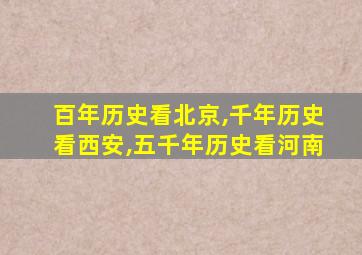 百年历史看北京,千年历史看西安,五千年历史看河南